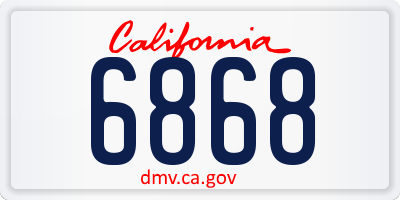 California
6868
dmv.ca.gov